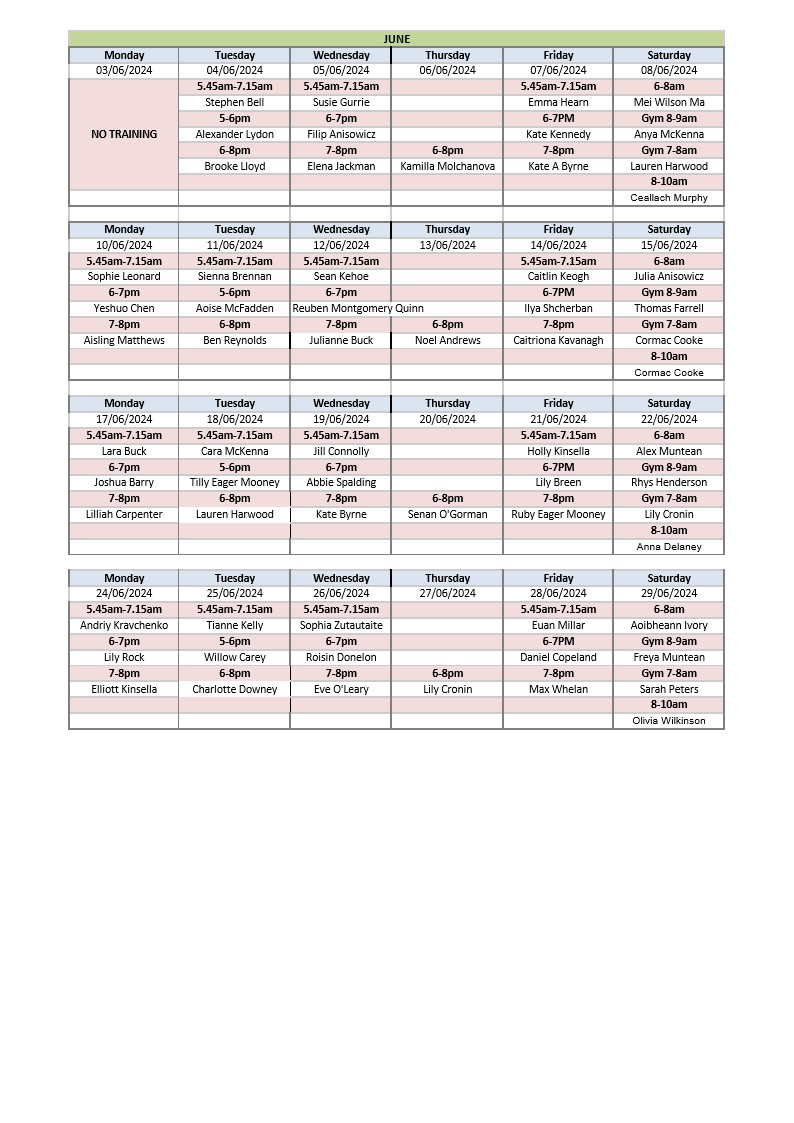 JUNE

| Monday | Tuesday | Wednesday | Thursday | Friday | Saturday |
|---|---|---|---|---|---|
| 03/06/2024 | 04/06/2024 | 05/06/2024 | 06/06/2024 | 07/06/2024 | 08/06/2024 |
| NO TRAINING | 5.45am-7.15am | 5.45am-7.15am | | 5.45am-7.15am | 6-8am |
| | Stephen Bell | Susie Gurrie | | Emma Hearn | Mei Wilson Ma |
| | 5-6pm | 6-7pm | | 6-7PM | Gym 8-9am |
| | Alexander Lydon | Filip Anisowicz | | Kate Kennedy | Anya McKenna |
| | 6-8pm | 7-8pm | 6-8pm | 7-8pm | Gym 7-8am |
| | Brooke Lloyd | Elena Jackman | Kamilla Molchanova | Kate A Byrne | Lauren Harwood |
| | | | | | 8-10am |
| | | | | | Ceallach Murphy |

| Monday | Tuesday | Wednesday | Thursday | Friday | Saturday |
|---|---|---|---|---|---|
| 10/06/2024 | 11/06/2024 | 12/06/2024 | 13/06/2024 | 14/06/2024 | 15/06/2024 |
| 5.45am-7.15am | 5.45am-7.15am | 5.45am-7.15am | | 5.45am-7.15am | 6-8am |
| Sophie Leonard | Sienna Brennan | Sean Kehoe | | Caitlin Keogh | Julia Anisowicz |
| 6-7pm | 5-6pm | 6-7pm | | 6-7PM | Gym 8-9am |
| Yeshuo Chen | Aoise McFadden | Reuben Montgomery Quinn | | Ilya Shcherban | Thomas Farrell |
| 7-8pm | 6-8pm | 7-8pm | 6-8pm | 7-8pm | Gym 7-8am |
| Aisling Matthews | Ben Reynolds | Julianne Buck | Noel Andrews | Caitriona Kavanagh | Cormac Cooke |
| | | | | | 8-10am |
| | | | | | Cormac Cooke |

| Monday | Tuesday | Wednesday | Thursday | Friday | Saturday |
|---|---|---|---|---|---|
| 17/06/2024 | 18/06/2024 | 19/06/2024 | 20/06/2024 | 21/06/2024 | 22/06/2024 |
| 5.45am-7.15am | 5.45am-7.15am | 5.45am-7.15am | | 5.45am-7.15am | 6-8am |
| Lara Buck | Cara McKenna | Jill Connolly | | Holly Kinsella | Alex Muntean |
| 6-7pm | 5-6pm | 6-7pm | | 6-7PM | Gym 8-9am |
| Joshua Barry | Tilly Eager Mooney | Abbie Spalding | | Lily Breen | Rhys Henderson |
| 7-8pm | 6-8pm | 7-8pm | 6-8pm | 7-8pm | Gym 7-8am |
| Lilliah Carpenter | Lauren Harwood | Kate Byrne | Senan O'Gorman | Ruby Eager Mooney | Lily Cronin |
| | | | | | 8-10am |
| | | | | | Anna Delaney |

| Monday | Tuesday | Wednesday | Thursday | Friday | Saturday |
|---|---|---|---|---|---|
| 24/06/2024 | 25/06/2024 | 26/06/2024 | 27/06/2024 | 28/06/2024 | 29/06/2024 |
| 5.45am-7.15am | 5.45am-7.15am | 5.45am-7.15am | | 5.45am-7.15am | 6-8am |
| Andriy Kravchenko | Tianne Kelly | Sophia Zutautaite | | Euan Millar | Aoibheann Ivory |
| 6-7pm | 5-6pm | 6-7pm | | 6-7PM | Gym 8-9am |
| Lily Rock | Willow Carey | Roisin Donelon | | Daniel Copeland | Freya Muntean |
| 7-8pm | 6-8pm | 7-8pm | 6-8pm | 7-8pm | Gym 7-8am |
| Elliott Kinsella | Charlotte Downey | Eve O'Leary | Lily Cronin | Max Whelan | Sarah Peters |
| | | | | | 8-10am |
| | | | | | Olivia Wilkinson |